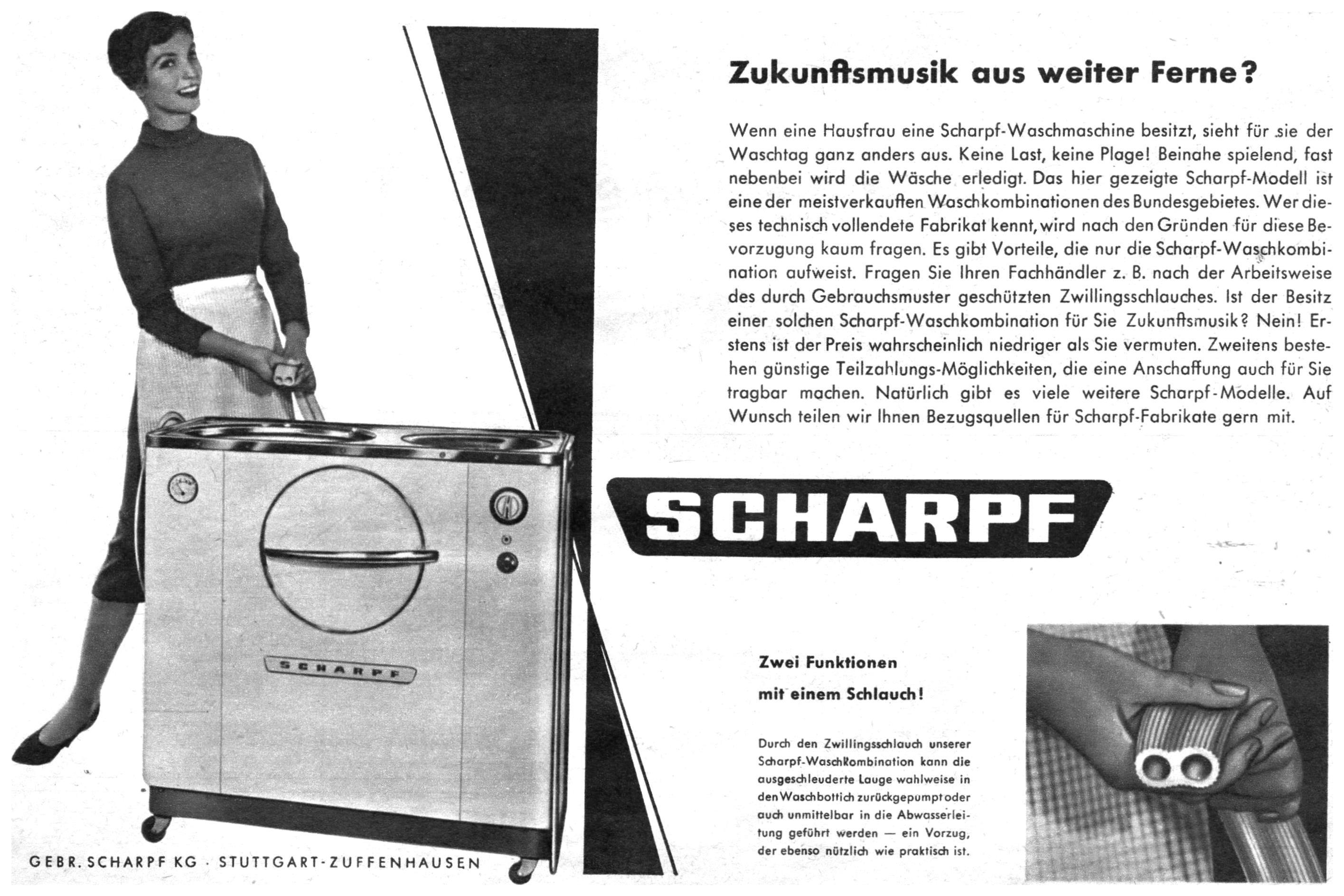 Zukunftsmusik aus weiter Ferne?

Wenn eine Hausfrau eine Scharpf-Waschmaschine besitzt, sieht für sie der Waschtag ganz anders aus. Keine Last, keine Plage! Beinahe spielend, fast nebenbei wird die Wäsche erledigt. Das hier gezeigte Scharpf-Modell ist eine der meistverkauften Waschkombinationen des Bundesgebietes. Wer dieses technisch vollendete Fabrikat kennt, wird nach den Gründen für diese Bevorzugung kaum fragen. Es gibt Vorteile, die nur die Scharpf-Waschkombination aufweist. Fragen Sie Ihren Fachhändler z. B. nach der Arbeitsweise des durch Gebrauchsmuster geschützten Zwillingsschlauches. Ist der Besitz einer solchen Scharpf-Waschkombination für Sie Zukunftsmusik? Nein! Erstens ist der Preis wahrscheinlich niedriger als Sie vermuten. Zweitens bestehen günstige Teilzahlungs-Möglichkeiten, die eine Anschaffung auch für Sie tragbar machen. Natürlich gibt es viele weitere Scharpf-Modelle. Auf Wunsch teilen wir Ihnen Bezugsquellen für Scharpf-Fabrikate gern mit.

SCHARPF

SCHARPF

Zwei Funktionen
mit einem Schlauch!

Durch den Zwillingsschlauch unserer Scharpf-Waschkombination kann die ausgeschleuderte Lauge wahlweise in den Waschbottich zurückgepumpt oder auch unmittelbar in die Abwasserleitung geführt werden — ein Vorzug, der ebenso nützlich wie praktisch ist.

GEBR. SCHARPF KG · STUTTGART-ZUFFENHAUSEN